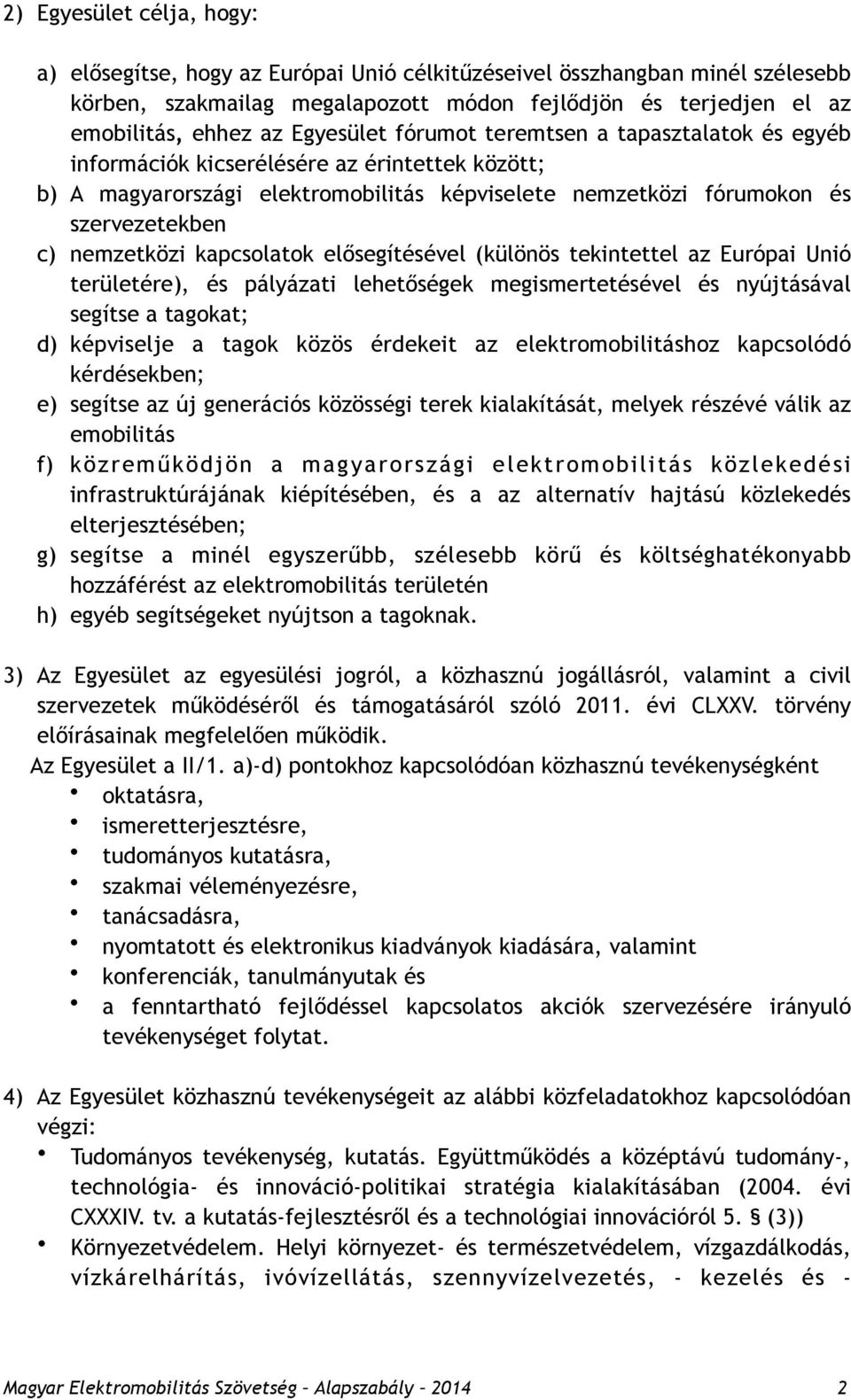 2) Egyesület célja, hogy:

a) elősegítse, hogy az Európai Unió célkitűzéseivel összhangban minél szélesebb körben, szakmailag megalapozott módon fejlődjön és terjedjen el az emobilitás, ehhez az Egyesület fórumot teremtsen a tapasztalatok és egyéb információk kicserélésére az érintettek között;
b) A magyarországi elektromobilitás képviselete nemzetközi fórumokon és szervezetekben
c) nemzetközi kapcsolatok elősegítésével (különös tekintettel az Európai Unió területére), és pályázati lehetőségek megismertetésével és nyújtásával segítse a tagokat;
d) képviselje a tagok közös érdekeit az elektromobilitáshoz kapcsolódó kérdésekben;
e) segítse az új generációs közösségi terek kialakítását, melyek részévé válik az emobilitás
f) közreműködjön a magyarországi elektromobilitás közlekedési infrastruktúrájának kiépítésében, és a az alternatív hajtású közlekedés elterjesztésében;
g) segítse a minél egyszerűbb, szélesebb körű és költséghatékonyabb hozzáférést az elektromobilitás területén
h) egyéb segítségeket nyújtson a tagoknak.

3) Az Egyesület az egyesülési jogról, a közhasznú jogállásról, valamint a civil szervezetek működéséről és támogatásáról szóló 2011. évi CLXXV. törvény előírásainak megfelelően működik.
Az Egyesület a II/1. a)-d) pontokhoz kapcsolódóan közhasznú tevékenységként
• oktatásra,
• ismeretterjesztésre,
• tudományos kutatásra,
• szakmai véleményezésre,
• tanácsadásra,
• nyomtatott és elektronikus kiadványok kiadására, valamint
• konferenciák, tanulmányutak és
• a fenntartható fejlődéssel kapcsolatos akciók szervezésére irányuló tevékenységet folytat.

4) Az Egyesület közhasznú tevékenységeit az alábbi közfeladatokhoz kapcsolódóan végzi:
• Tudományos tevékenység, kutatás. Együttműködés a középtávú tudomány-, technológia- és innováció-politikai stratégia kialakításában (2004. évi CXXXIV. tv. a kutatás-fejlesztésről és a technológiai innovációról 5. § (3))
• Környezetvédelem. Helyi környezet- és természetvédelem, vízgazdálkodás, vízkárelhárítás, ivóvízellátás, szennyvízelvezetés, - kezelés és -

Magyar Elektromobilitás Szövetség – Alapszabály – 2014 2